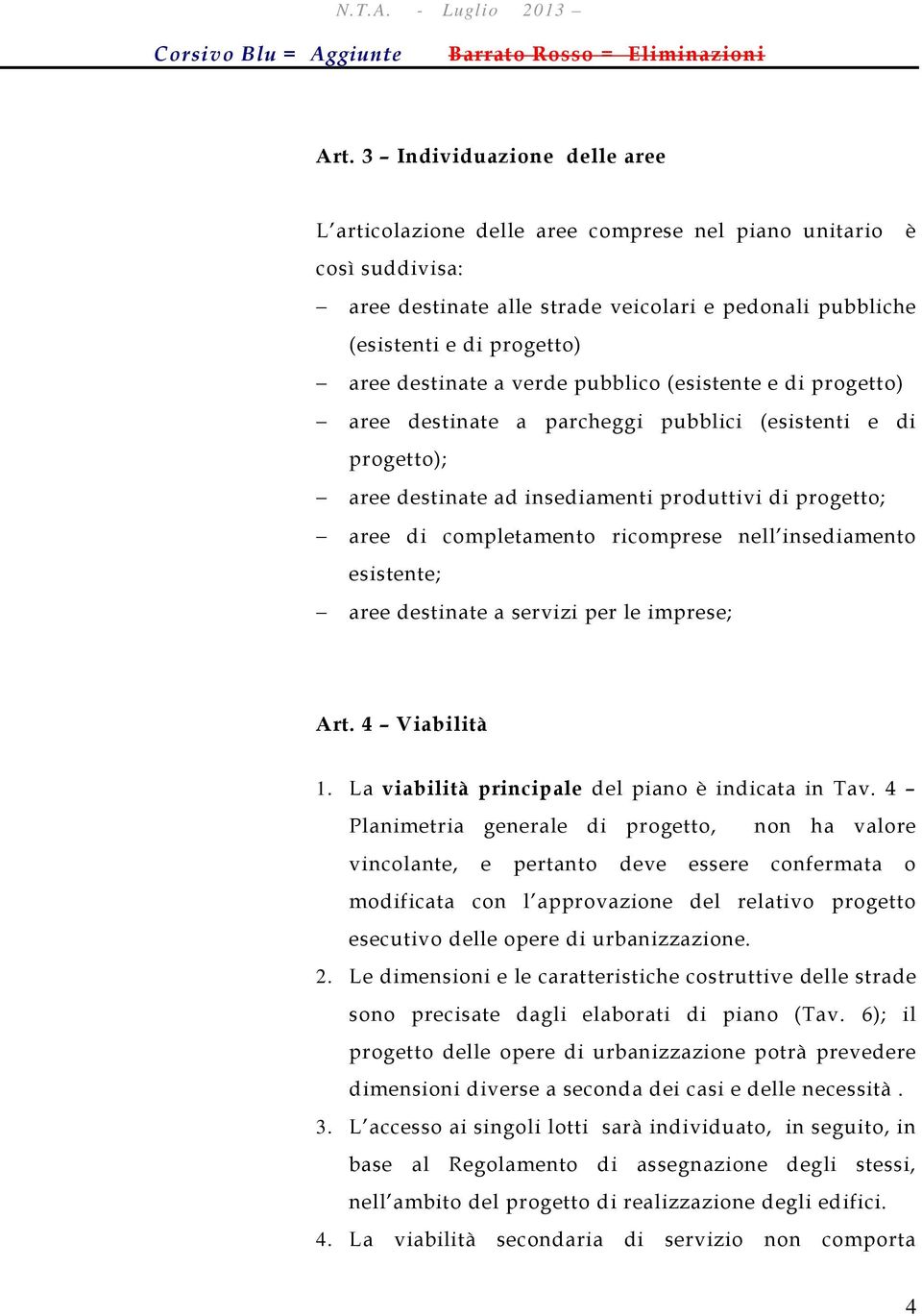 N.T.A. - Luglio 2013 –

Corsivo Blu = Aggiunte Barrato Rosso = Eliminazioni

Art. 3 – Individuazione delle aree

L'articolazione delle aree comprese nel piano unitario è così suddivisa:

– aree destinate alle strade veicolari e pedonali pubbliche (esistenti e di progetto)
– aree destinate a verde pubblico (esistente e di progetto)
– aree destinate a parcheggi pubblici (esistenti e di progetto);
– aree destinate ad insediamenti produttivi di progetto;
– aree di completamento ricomprese nell'insediamento esistente;
– aree destinate a servizi per le imprese;

Art. 4 – Viabilità

1. La viabilità principale del piano è indicata in Tav. 4 – Planimetria generale di progetto, non ha valore vincolante, e pertanto deve essere confermata o modificata con l'approvazione del relativo progetto esecutivo delle opere di urbanizzazione.
2. Le dimensioni e le caratteristiche costruttive delle strade sono precisate dagli elaborati di piano (Tav. 6); il progetto delle opere di urbanizzazione potrà prevedere dimensioni diverse a seconda dei casi e delle necessità .
3. L'accesso ai singoli lotti sarà individuato, in seguito, in base al Regolamento di assegnazione degli stessi, nell'ambito del progetto di realizzazione degli edifici.
4. La viabilità secondaria di servizio non comporta

4